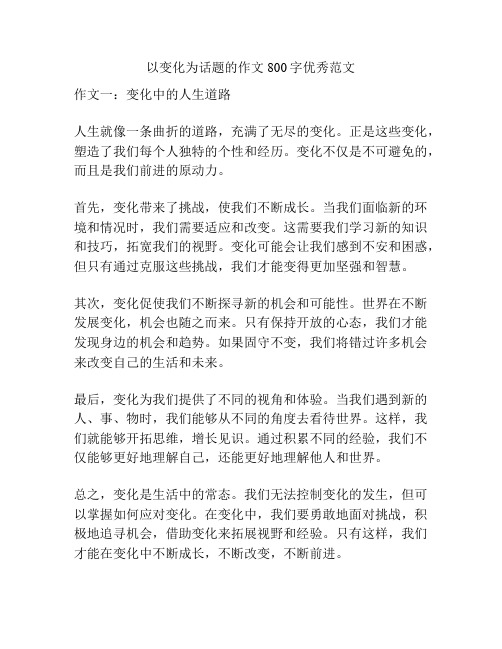 以变化为话题的作文 800 字优秀范文

作文一：变化中的人生道路

人生就像一条曲折的道路，充满了无尽的变化。正是这些变化，塑造了我们每个人独特的个性和经历。变化不仅是不可避免的，而且是我们前进的原动力。

首先，变化带来了挑战，使我们不断成长。当我们面临新的环境和情况时，我们需要适应和改变。这需要我们学习新的知识和技巧，拓宽我们的视野。变化可能会让我们感到不安和困惑，但只有通过克服这些挑战，我们才能变得更加坚强和智慧。

其次，变化促使我们不断探寻新的机会和可能性。世界在不断发展变化，机会也随之而来。只有保持开放的心态，我们才能发现身边的机会和趋势。如果固守不变，我们将错过许多机会来改变自己的生活和未来。

最后，变化为我们提供了不同的视角和体验。当我们遇到新的人、事、物时，我们能够从不同的角度去看待世界。这样，我们就能够开拓思维，增长见识。通过积累不同的经验，我们不仅能够更好地理解自己，还能更好地理解他人和世界。

总之，变化是生活中的常态。我们无法控制变化的发生，但可以掌握如何应对变化。在变化中，我们要勇敢地面对挑战，积极地追寻机会，借助变化来拓展视野和经验。只有这样，我们才能在变化中不断成长，不断改变，不断前进。